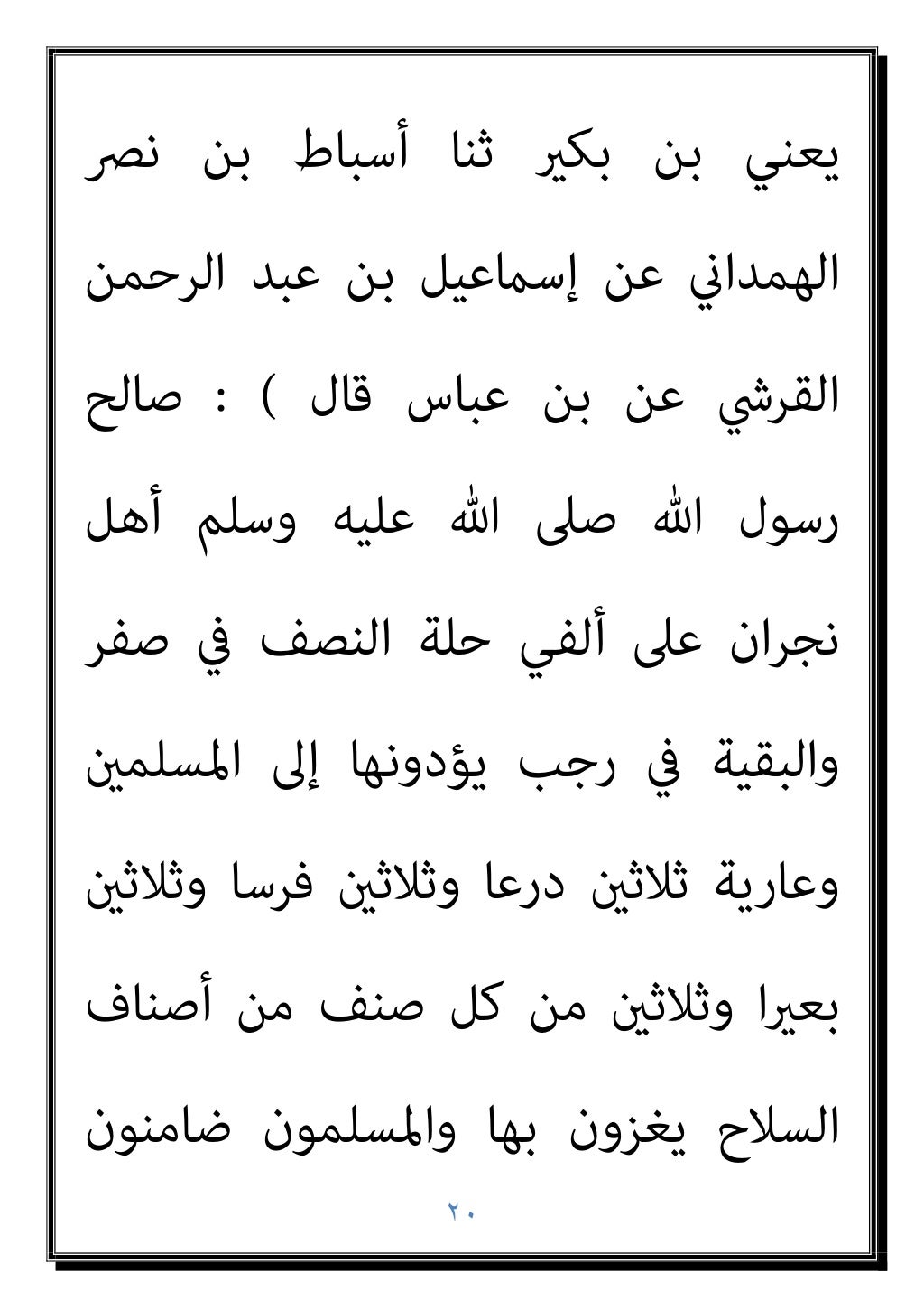 يعني بن بكير ثنا أسباط بن نصر الهمداني عن إسماعيل بن عبد الرحمن القرشي عن بن عباس قال ) : صالح رسول الله صلى الله عليه وسلم أهل نجران على ألفي حلة النصف في صفر والبقية في رجب يؤدونها إلى المسلمين وعارية ثلاثين درعا وثلاثين فرسا وثلاثين بعيرا وثلاثين من كل صنف من أصناف السلاح يغزون بها والمسلمون ضامنون

٢٠